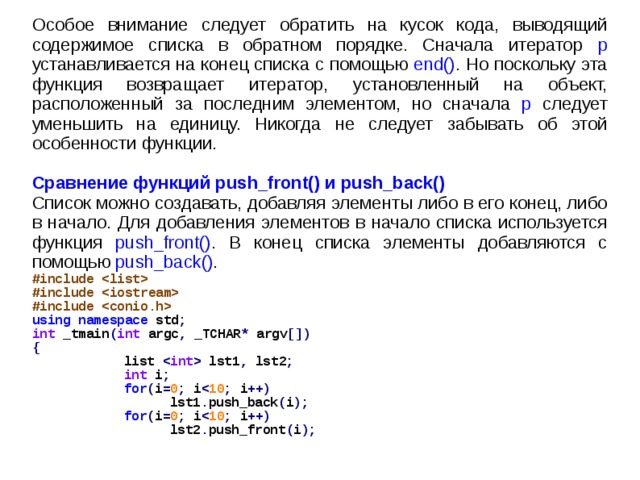 Особое внимание следует обратить на кусок кода, выводящий содержимое списка в обратном порядке. Сначала итератор p устанавливается на конец списка с помощью end(). Но поскольку эта функция возвращает итератор, установленный на объект, расположенный за последним элементом, но сначала p следует уменьшить на единицу. Никогда не следует забывать об этой особенности функции.

Сравнение функций push_front() и push_back()
Список можно создавать, добавляя элементы либо в его конец, либо в начало. Для добавления элементов в начало списка используется функция push_front(). В конец списка элементы добавляются с помощью push_back().

#include <list>
#include <iostream>
#include <conio.h>
using namespace std;
int _tmain(int argc, _TCHAR* argv[])
{
list <int> lst1, lst2;
int i;
for(i=0; i<10; i++)
lst1.push_back(i);
for(i=0; i<10; i++)
lst2.push_front(i);